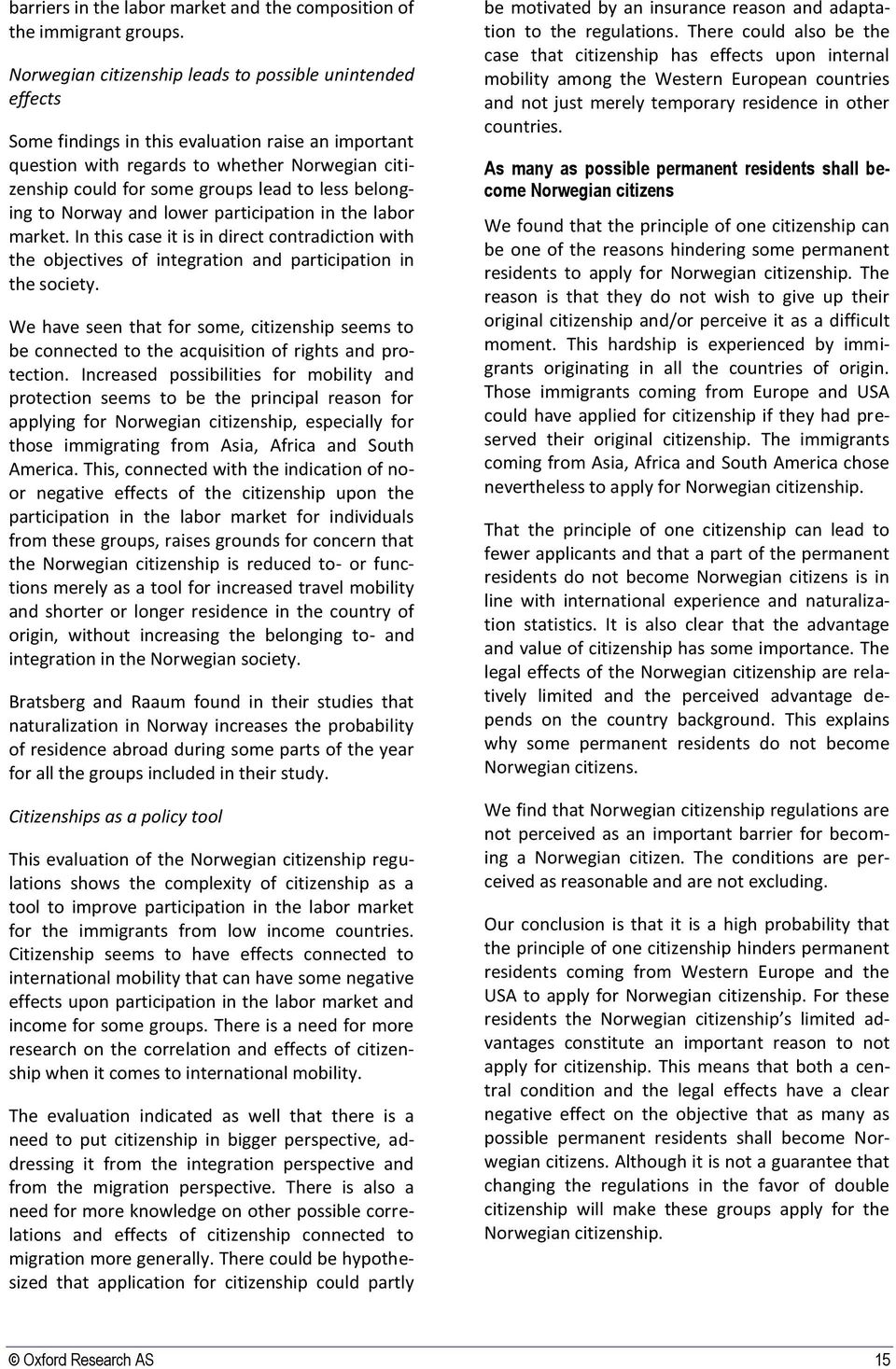 barriers in the labor market and the composition of the immigrant groups.

Norwegian citizenship leads to possible unintended effects

Some findings in this evaluation raise an important question with regards to whether Norwegian citizenship could for some groups lead to less belonging to Norway and lower participation in the labor market. In this case it is in direct contradiction with the objectives of integration and participation in the society.

We have seen that for some, citizenship seems to be connected to the acquisition of rights and protection. Increased possibilities for mobility and protection seems to be the principal reason for applying for Norwegian citizenship, especially for those immigrating from Asia, Africa and South America. This, connected with the indication of no- or negative effects of the citizenship upon the participation in the labor market for individuals from these groups, raises grounds for concern that the Norwegian citizenship is reduced to- or functions merely as a tool for increased travel mobility and shorter or longer residence in the country of origin, without increasing the belonging to- and integration in the Norwegian society.

Bratsberg and Raaum found in their studies that naturalization in Norway increases the probability of residence abroad during some parts of the year for all the groups included in their study.

Citizenships as a policy tool

This evaluation of the Norwegian citizenship regulations shows the complexity of citizenship as a tool to improve participation in the labor market for the immigrants from low income countries. Citizenship seems to have effects connected to international mobility that can have some negative effects upon participation in the labor market and income for some groups. There is a need for more research on the correlation and effects of citizenship when it comes to international mobility.

The evaluation indicated as well that there is a need to put citizenship in bigger perspective, addressing it from the integration perspective and from the migration perspective. There is also a need for more knowledge on other possible correlations and effects of citizenship connected to migration more generally. There could be hypothesized that application for citizenship could partly be motivated by an insurance reason and adaptation to the regulations. There could also be the case that citizenship has effects upon internal mobility among the Western European countries and not just merely temporary residence in other countries.

As many as possible permanent residents shall become Norwegian citizens

We found that the principle of one citizenship can be one of the reasons hindering some permanent residents to apply for Norwegian citizenship. The reason is that they do not wish to give up their original citizenship and/or perceive it as a difficult moment. This hardship is experienced by immigrants originating in all the countries of origin. Those immigrants coming from Europe and USA could have applied for citizenship if they had preserved their original citizenship. The immigrants coming from Asia, Africa and South America chose nevertheless to apply for Norwegian citizenship.

That the principle of one citizenship can lead to fewer applicants and that a part of the permanent residents do not become Norwegian citizens is in line with international experience and naturalization statistics. It is also clear that the advantage and value of citizenship has some importance. The legal effects of the Norwegian citizenship are relatively limited and the perceived advantage depends on the country background. This explains why some permanent residents do not become Norwegian citizens.

We find that Norwegian citizenship regulations are not perceived as an important barrier for becoming a Norwegian citizen. The conditions are perceived as reasonable and are not excluding.

Our conclusion is that it is a high probability that the principle of one citizenship hinders permanent residents coming from Western Europe and the USA to apply for Norwegian citizenship. For these residents the Norwegian citizenship’s limited advantages constitute an important reason to not apply for citizenship. This means that both a central condition and the legal effects have a clear negative effect on the objective that as many as possible permanent residents shall become Norwegian citizens. Although it is not a guarantee that changing the regulations in the favor of double citizenship will make these groups apply for the Norwegian citizenship.

© Oxford Research AS 15